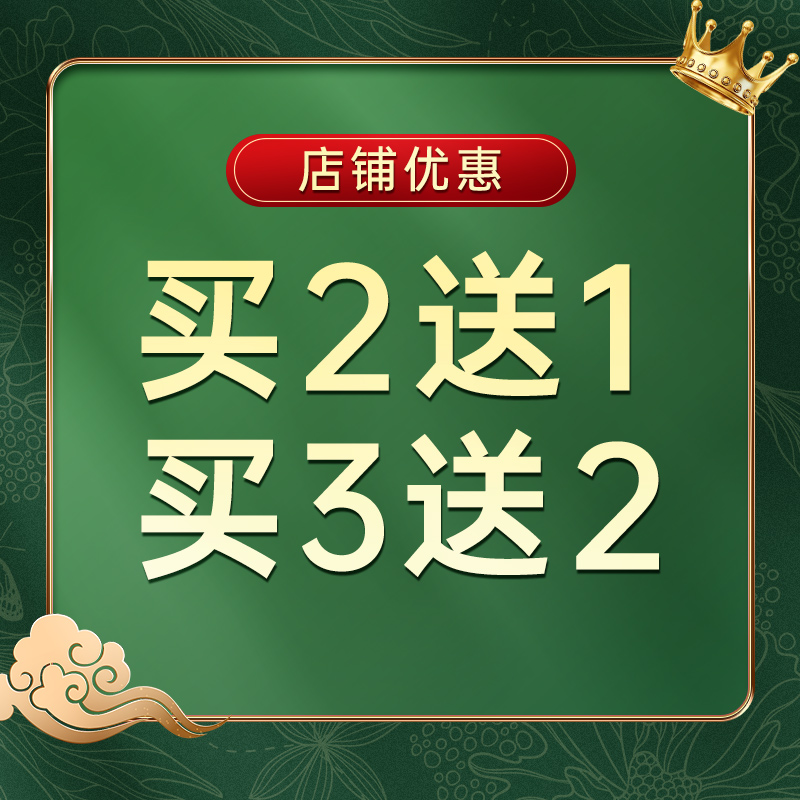 店铺优惠

买2送1
买3送2